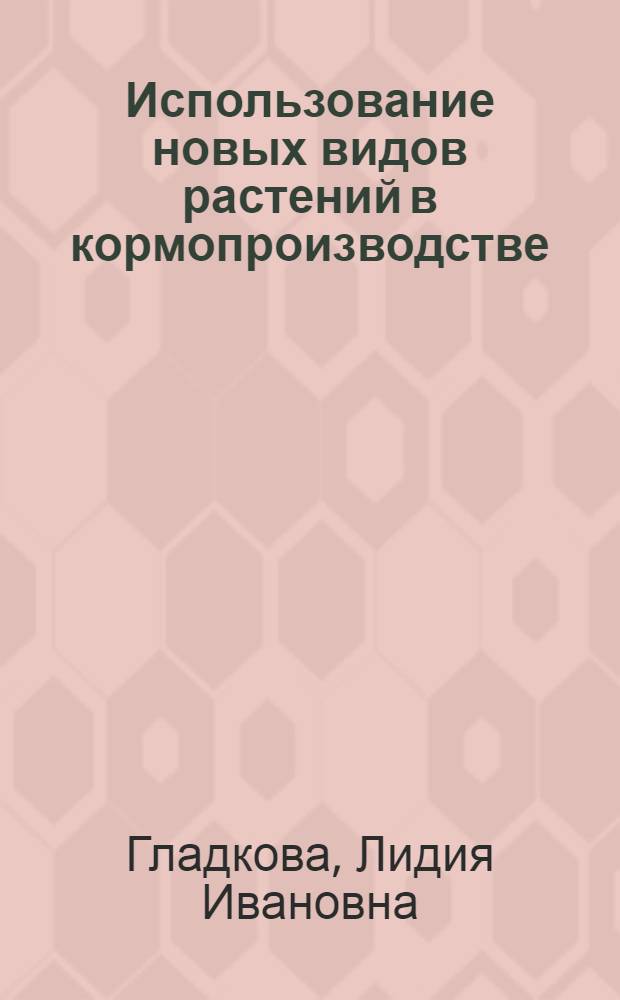 Использование новых видов растений в кормопроизводстве

Гладкова, Лидия Ивановна